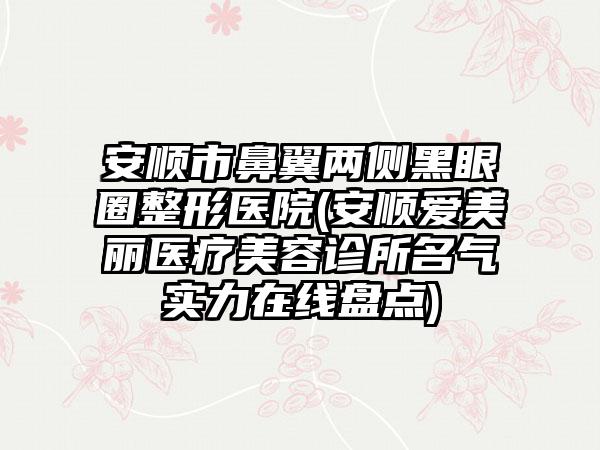 安顺市鼻翼两侧黑眼圈整形医院(安顺爱美丽医疗美容诊所名气实力在线盘点)